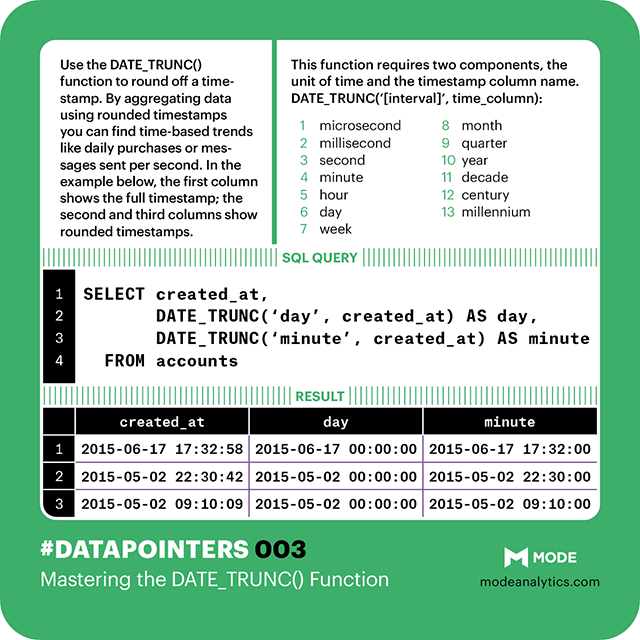 Use the DATE_TRUNC() function to round off a timestamp. By aggregating data using rounded timestamps you can find time-based trends like daily purchases or messages sent per second. In the example below, the first column shows the full timestamp; the second and third columns show rounded timestamps.

This function requires two components, the unit of time and the timestamp column name. DATE_TRUNC('[interval]', time_column):

1 microsecond
2 millisecond
3 second
4 minute
5 hour
6 day
7 week
8 month
9 quarter
10 year
11 decade
12 century
13 millennium

SQL QUERY

1 SELECT created_at,
2 DATE_TRUNC('day', created_at) AS day,
3 DATE_TRUNC('minute', created_at) AS minute
4 FROM accounts

RESULT

| | created_at | day | minute |
|---|---|---|---|
| 1 | 2015-06-17 17:32:58 | 2015-06-17 00:00:00 | 2015-06-17 17:32:00 |
| 2 | 2015-05-02 22:30:42 | 2015-05-02 00:00:00 | 2015-05-02 22:30:00 |
| 3 | 2015-05-02 09:10:09 | 2015-05-02 00:00:00 | 2015-05-02 09:10:00 |

#DATAPOINTERS 003
Mastering the DATE_TRUNC() Function

MODE
modeanalytics.com